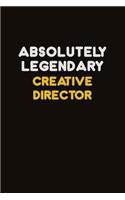 ABSOLUTELY LEGENDARY
CREATIVE DIRECTOR